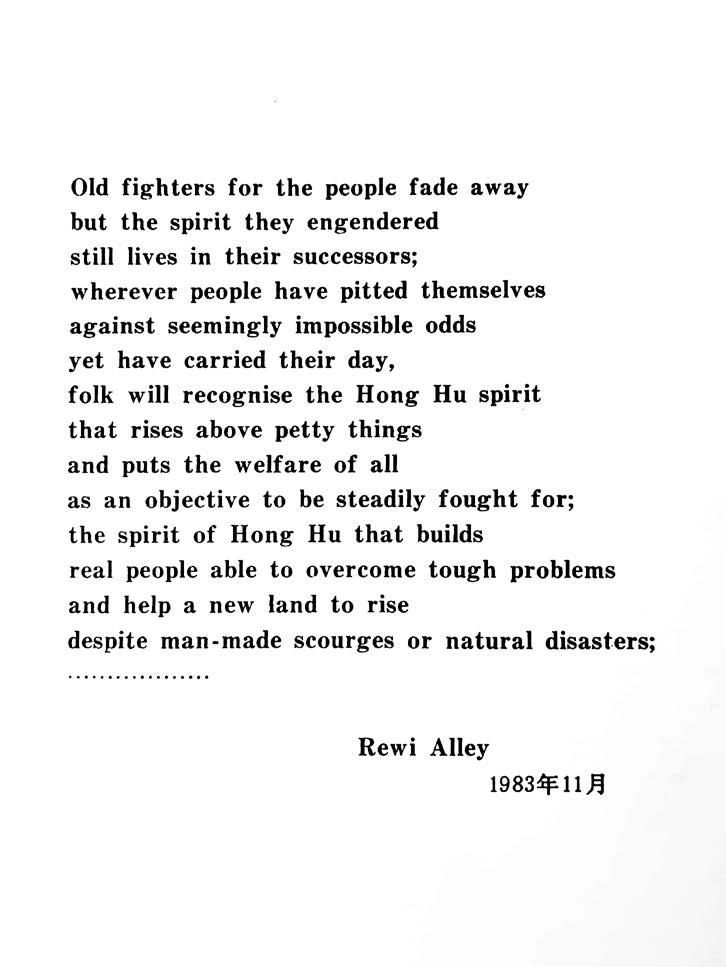 Old fighters for the people fade away
but the spirit they engendered
still lives in their successors;
wherever people have pitted themselves
against seemingly impossible odds
yet have carried their day,
folk will recognise the Hong Hu spirit
that rises above petty things
and puts the welfare of all
as an objective to be steadily fought for;
the spirit of Hong Hu that builds
real people able to overcome tough problems
and help a new land to rise
despite man-made scourges or natural disasters;
..................

Rewi Alley
1983年11月